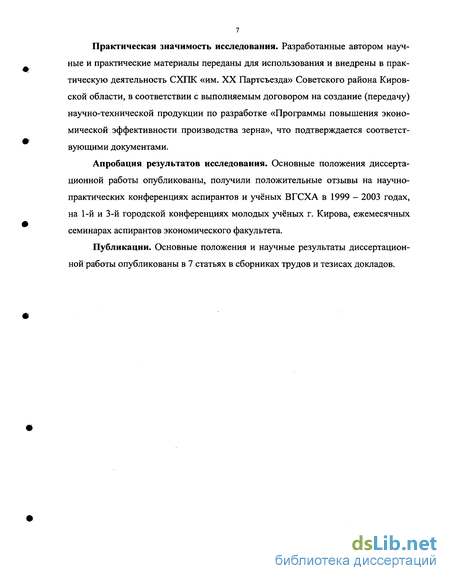 7

Практическая значимость исследования. Разработанные автором научные и практические материалы переданы для использования и внедрены в практическую деятельность СХПК «им. XX Партсъезда» Советского района Кировской области, в соответствии с выполняемым договором на создание (передачу) научно-технической продукции по разработке «Программы повышения экономической эффективности производства зерна», что подтверждается соответствующими документами.

Апробация результатов исследования. Основные положения диссертационной работы опубликованы, получили положительные отзывы на научно-практических конференциях аспирантов и учёных ВГСХА в 1999 – 2003 годах, на 1-й и 3-й городской конференциях молодых учёных г. Кирова, ежемесячных семинарах аспирантов экономического факультета.

Публикации. Основные положения и научные результаты диссертационной работы опубликованы в 7 статьях в сборниках трудов и тезисах докладов.

dsLib.net
библиотека диссертаций